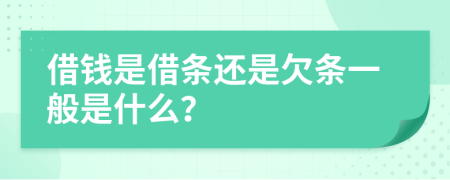 借钱是借条还是欠条一般是什么?